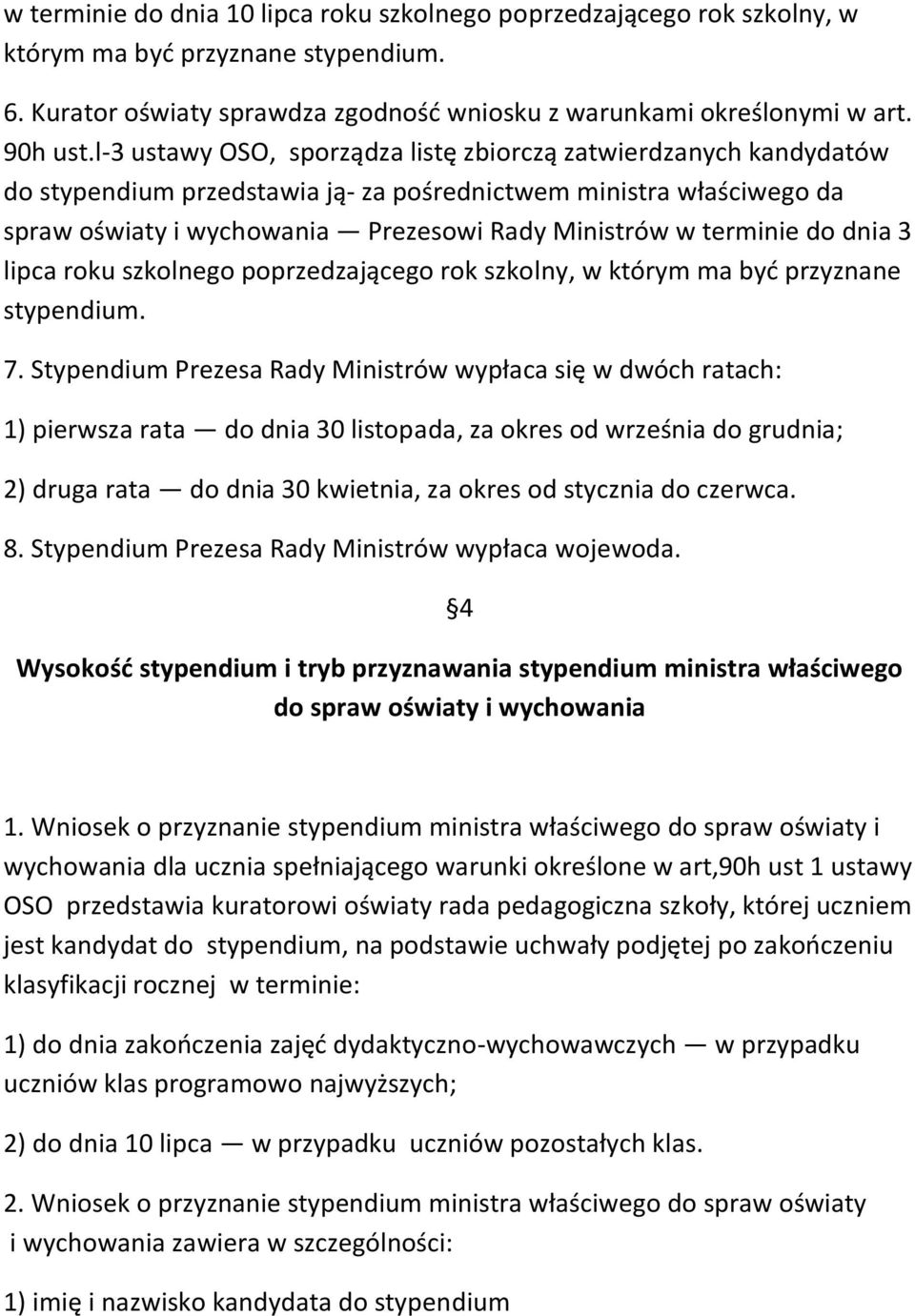 w terminie do dnia 10 lipca roku szkolnego poprzedzającego rok szkolny, w którym ma być przyznane stypendium.

6. Kurator oświaty sprawdza zgodność wniosku z warunkami określonymi w art. 90h ust.l-3 ustawy OSO, sporządza listę zbiorczą zatwierdzanych kandydatów do stypendium przedstawia ją- za pośrednictwem ministra właściwego da spraw oświaty i wychowania — Prezesowi Rady Ministrów w terminie do dnia 3 lipca roku szkolnego poprzedzającego rok szkolny, w którym ma być przyznane stypendium.

7. Stypendium Prezesa Rady Ministrów wypłaca się w dwóch ratach:

1) pierwsza rata — do dnia 30 listopada, za okres od września do grudnia;

2) druga rata — do dnia 30 kwietnia, za okres od stycznia do czerwca.

8. Stypendium Prezesa Rady Ministrów wypłaca wojewoda.

§4

Wysokość stypendium i tryb przyznawania stypendium ministra właściwego do spraw oświaty i wychowania

1. Wniosek o przyznanie stypendium ministra właściwego do spraw oświaty i wychowania dla ucznia spełniającego warunki określone w art,90h ust 1 ustawy OSO przedstawia kuratorowi oświaty rada pedagogiczna szkoły, której uczniem jest kandydat do stypendium, na podstawie uchwały podjętej po zakończeniu klasyfikacji rocznej w terminie:

1) do dnia zakończenia zajęć dydaktyczno-wychowawczych — w przypadku uczniów klas programowo najwyższych;

2) do dnia 10 lipca — w przypadku uczniów pozostałych klas.

2. Wniosek o przyznanie stypendium ministra właściwego do spraw oświaty i wychowania zawiera w szczególności:

1) imię i nazwisko kandydata do stypendium